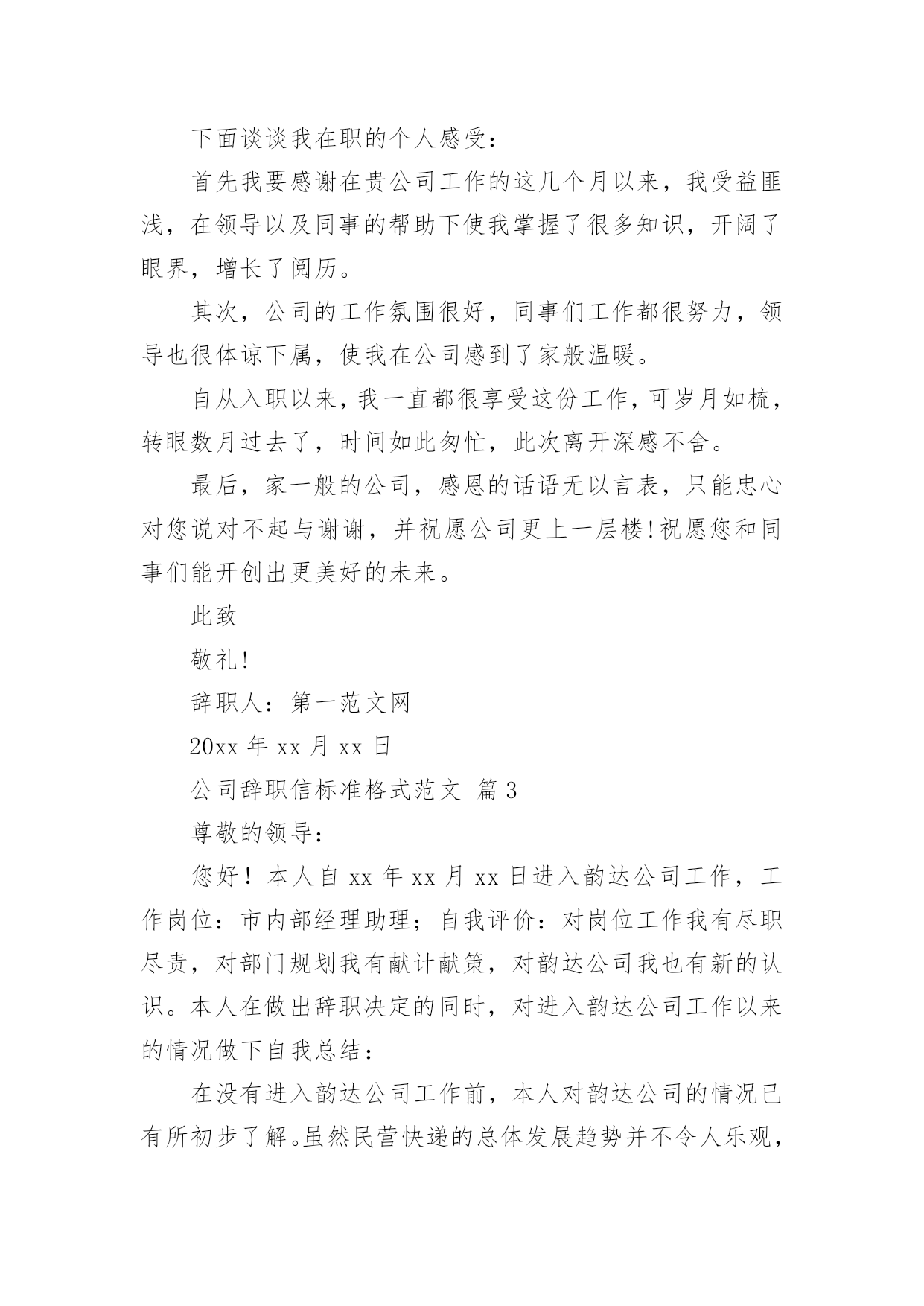 下面谈谈我在职的个人感受：

首先我要感谢在贵公司工作的这几个月以来，我受益匪浅，在领导以及同事的帮助下使我掌握了很多知识，开阔了眼界，增长了阅历。

其次，公司的工作氛围很好，同事们工作都很努力，领导也很体谅下属，使我在公司感到了家般温暖。

自从入职以来，我一直都很享受这份工作，可岁月如梳，转眼数月过去了，时间如此匆忙，此次离开深感不舍。

最后，家一般的公司，感恩的话语无以言表，只能忠心对您说对不起与谢谢，并祝愿公司更上一层楼!祝愿您和同事们能开创出更美好的未来。

此致

敬礼!

辞职人：第一范文网

20xx 年 xx 月 xx 日

公司辞职信标准格式范文 篇 3

尊敬的领导：

您好！本人自 xx 年 xx 月 xx 日进入韵达公司工作，工作岗位：市内部经理助理；自我评价：对岗位工作我有尽职尽责，对部门规划我有献计献策，对韵达公司我也有新的认识。本人在做出辞职决定的同时，对进入韵达公司工作以来的情况做下自我总结：

在没有进入韵达公司工作前，本人对韵达公司的情况已有所初步了解。虽然民营快递的总体发展趋势并不令人乐观，